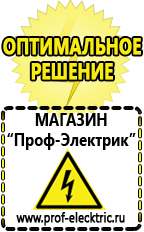 ОПТИМАЛЬНОЕ РЕШЕНИЕ

МАГАЗИН
“Проф-Электрик”

www.prof-electric.ru